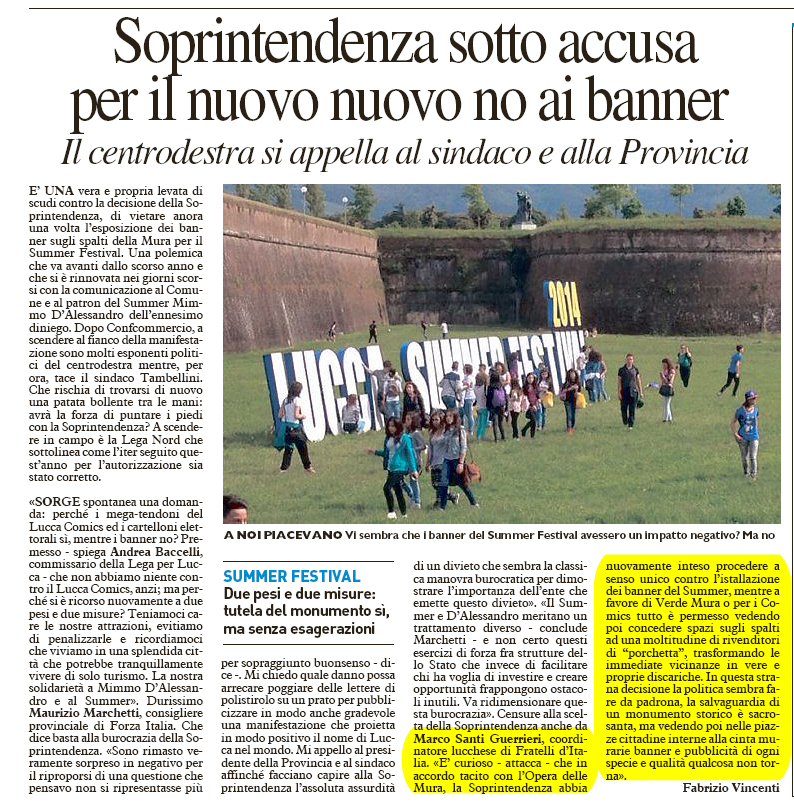 Soprintendenza sotto accusa per il nuovo nuovo no ai banner

Il centrodestra si appella al sindaco e alla Provincia

E' UNA vera e propria levata di scudi contro la decisione della Soprintendenza, di vietare anora una volta l'esposizione dei banner sugli spalti della Mura per il Summer Festival. Una polemica che va avanti dallo scorso anno e che si è rinnovata nei giorni scorsi con la comunicazione al Comune e al patron del Summer Mimmo D'Alessandro dell'ennesimo diniego. Dopo Confcommercio, a scendere al fianco della manifestazione sono molti esponenti politici del centrodestra mentre, per ora, tace il sindaco Tambellini. Che rischia di trovarsi di nuovo una patata bollente tra le mani: avrà la forza di puntare i piedi con la Soprintendenza? A scendere in campo è la Lega Nord che sottolinea come l'iter seguito quest'anno per l'autorizzazione sia stato corretto.

«SORGE spontanea una domanda: perché i mega-tendoni del Lucca Comics ed i cartelloni elettorali sì, mentre i banner no? Premesso - spiega Andrea Baccelli, commissario della Lega per Lucca - che non abbiamo niente contro il Lucca Comics, anzi; ma perché si è ricorso nuovamente a due pesi e due misure? Teniamoci care le nostre attrazioni, evitiamo di penalizzarle e ricordiamoci che viviamo in una splendida città che potrebbe tranquillamente vivere di solo turismo. La nostra solidarietà a Mimmo D'Alessandro e al Summer». Durissimo Maurizio Marchetti, consigliere provinciale di Forza Italia. Che dice basta alla burocrazia della Soprintendenza. «Sono rimasto veramente sorpreso in negativo per il riproporsi di una questione che pensavo non si ripresentasse più

2014
LUCCA SUMMER FESTIVAL

A NOI PIACEVANO Vi sembra che i banner del Summer Festival avessero un impatto negativo? Ma no

SUMMER FESTIVAL
Due pesi e due misure: tutela del monumento sì, ma senza esagerazioni

per sopraggiunto buonsenso - dice -. Mi chiedo quale danno possa arrecare poggiare delle lettere di polistirolo su un prato per pubblicizzare in modo anche gradevole una manifestazione che proietta in modo positivo il nome di Lucca nel mondo. Mi appello al presidente della Provincia e al sindaco affinché facciano capire alla Soprintendenza l'assoluta assurdità

di un divieto che sembra la classica manovra burocratica per dimostrare l'importanza dell'ente che emette questo divieto». «Il Summer e D'Alessandro meritano un trattamento diverso - conclude Marchetti - e non certo questi esercizi di forza fra strutture dello Stato che invece di facilitare chi ha voglia di investire e creare opportunità frappongono ostacoli inutili. Va ridimensionare questa burocrazia». Censure alla scelta della Soprintendenza anche da Marco Santi Guerrieri, coordinatore lucchese di Fratelli d'Italia. «E' curioso - attacca - che in accordo tacito con l'Opera delle Mura, la Soprintendenza abbia

nuovamente inteso procedere a senso unico contro l'istallazione dei banner del Summer, mentre a favore di Verde Mura o per i Comics tutto è permesso vedendo poi concedere spazi sugli spalti ad una moltitudine di rivenditori di "porchetta", trasformando le immediate vicinanze in vere e proprie discariche. In questa strana decisione la politica sembra fare da padrona, la salvaguardia di un monumento storico è sacrosanta, ma vedendo poi nelle piazze cittadine interne alla cinta murarie banner e pubblicità di ogni specie e qualità qualcosa non torna».

Fabrizio Vincenti